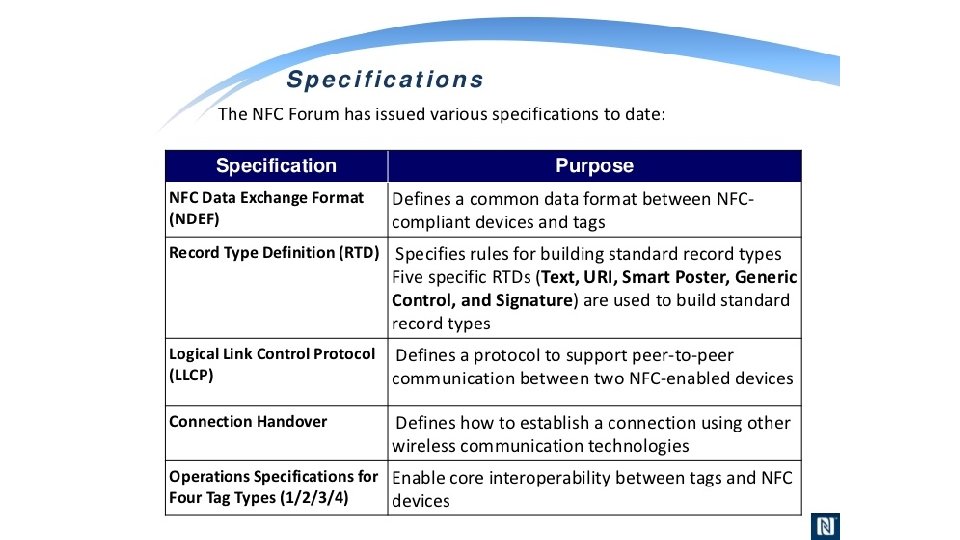 Specifications

The NFC Forum has issued various specifications to date:

| Specification | Purpose |
|---|---|
| NFC Data Exchange Format (NDEF) | Defines a common data format between NFC-compliant devices and tags |
| Record Type Definition (RTD) | Specifies rules for building standard record types Five specific RTDs (Text, URI, Smart Poster, Generic Control, and Signature) are used to build standard record types |
| Logical Link Control Protocol (LLCP) | Defines a protocol to support peer-to-peer communication between two NFC-enabled devices |
| Connection Handover | Defines how to establish a connection using other wireless communication technologies |
| Operations Specifications for Four Tag Types (1/2/3/4) | Enable core interoperability between tags and NFC devices |